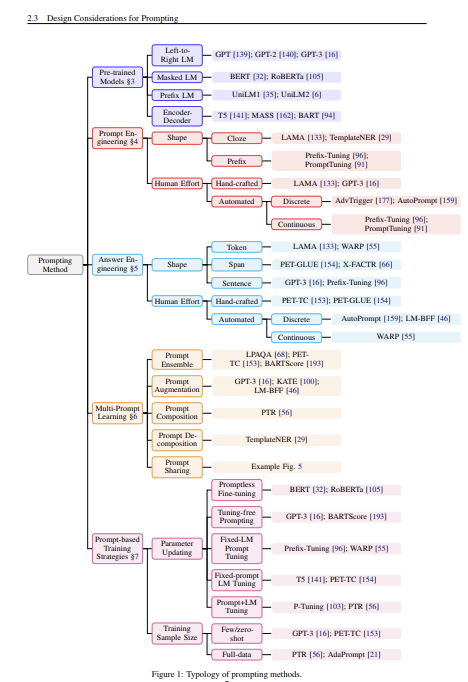 2.3 Design Considerations for Prompting

Prompting Method

Pre-trained Models §3

Left-to-Right LM

GPT [139]; GPT-2 [140]; GPT-3 [16]

Masked LM

BERT [32]; RoBERTa [105]

Prefix LM

UniLM1 [35]; UniLM2 [6]

Encoder-Decoder

T5 [141]; MASS [162]; BART [94]

Prompt Engineering §4

Shape

Cloze

LAMA [133]; TemplateNER [29]

Prefix

Prefix-Tuning [96]; PromptTuning [91]

Human Effort

Hand-crafted

LAMA [133]; GPT-3 [16]

Automated

Discrete

AdvTrigger [177]; AutoPrompt [159]

Continuous

Prefix-Tuning [96]; PromptTuning [91]

Answer Engineering §5

Shape

Token

LAMA [133]; WARP [55]

Span

PET-GLUE [154]; X-FACTR [66]

Sentence

GPT-3 [16]; Prefix-Tuning [96]

Human Effort

Hand-crafted

PET-TC [153]; PET-GLUE [154]

Automated

Discrete

AutoPrompt [159]; LM-BFF [46]

Continuous

WARP [55]

Multi-Prompt Learning §6

Prompt Ensemble

LPAQA [68]; PET-TC [153]; BARTScore [193]

Prompt Augmentation

GPT-3 [16]; KATE [100]; LM-BFF [46]

Prompt Composition

PTR [56]

Prompt Decomposition

TemplateNER [29]

Prompt Sharing

Example Fig. 5

Prompt-based Training Strategies §7

Parameter Updating

Promptless Fine-tuning

BERT [32]; RoBERTa [105]

Tuning-free Prompting

GPT-3 [16]; BARTScore [193]

Fixed-LM Prompt Tuning

Prefix-Tuning [96]; WARP [55]

Fixed-prompt LM Tuning

T5 [141]; PET-TC [154]

Prompt+LM Tuning

P-Tuning [103]; PTR [56]

Training Sample Size

Few/zero-shot

GPT-3 [16]; PET-TC [153]

Full-data

PTR [56]; AdaPrompt [21]

Figure 1: Typology of prompting methods.